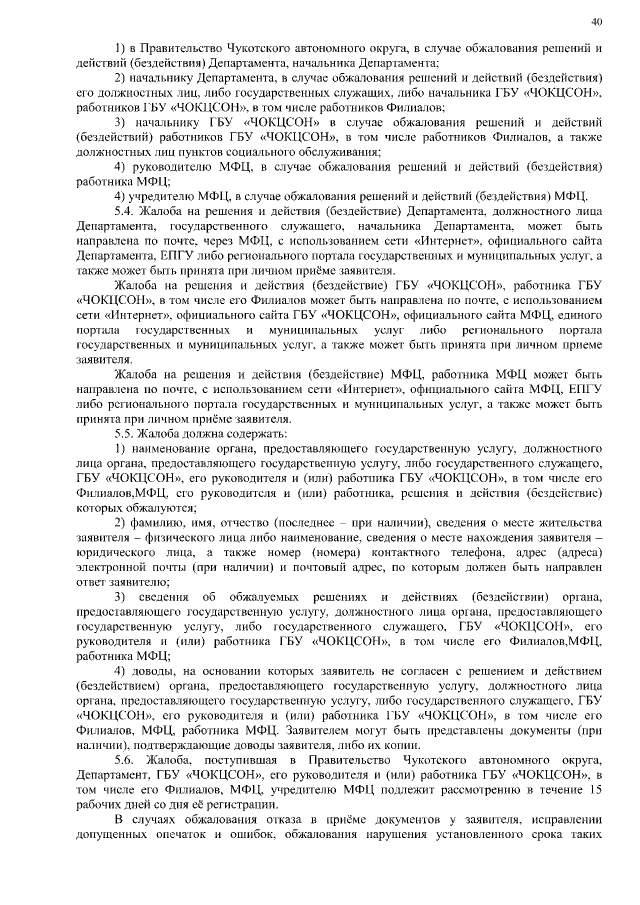 40

1) в Правительство Чукотского автономного округа, в случае обжалования решений и действий (бездействия) Департамента, начальника Департамента;

2) начальнику Департамента, в случае обжалования решений и действий (бездействия) его должностных лиц, либо государственных служащих, либо начальника ГБУ «ЧОКЦСОН», работников ГБУ «ЧОКЦСОН», в том числе работников Филиалов;

3) начальнику ГБУ «ЧОКЦСОН» в случае обжалования решений и действий (бездействий) работников ГБУ «ЧОКЦСОН», в том числе работников Филиалов, а также должностных лиц пунктов социального обслуживания;

4) руководителю МФЦ, в случае обжалования решений и действий (бездействия) работника МФЦ;

4) учредителю МФЦ, в случае обжалования решений и действий (бездействия) МФЦ.

5.4. Жалоба на решения и действия (бездействие) Департамента, должностного лица Департамента, государственного служащего, начальника Департамента, может быть направлена по почте, через МФЦ, с использованием сети «Интернет», официального сайта Департамента, ЕПГУ либо регионального портала государственных и муниципальных услуг, а также может быть принята при личном приёме заявителя.

Жалоба на решения и действия (бездействие) ГБУ «ЧОКЦСОН», работника ГБУ «ЧОКЦСОН», в том числе его Филиалов может быть направлена по почте, с использованием сети «Интернет», официального сайта ГБУ «ЧОКЦСОН», официального сайта МФЦ, единого портала государственных и муниципальных услуг либо регионального портала государственных и муниципальных услуг, а также может быть принята при личном приеме заявителя.

Жалоба на решения и действия (бездействие) МФЦ, работника МФЦ может быть направлена по почте, с использованием сети «Интернет», официального сайта МФЦ, ЕПГУ либо регионального портала государственных и муниципальных услуг, а также может быть принята при личном приёме заявителя.

5.5. Жалоба должна содержать:

1) наименование органа, предоставляющего государственную услугу, должностного лица органа, предоставляющего государственную услугу, либо государственного служащего, ГБУ «ЧОКЦСОН», его руководителя и (или) работника ГБУ «ЧОКЦСОН», в том числе его Филиалов,МФЦ, его руководителя и (или) работника, решения и действия (бездействие) которых обжалуются;

2) фамилию, имя, отчество (последнее – при наличии), сведения о месте жительства заявителя – физического лица либо наименование, сведения о месте нахождения заявителя – юридического лица, а также номер (номера) контактного телефона, адрес (адреса) электронной почты (при наличии) и почтовый адрес, по которым должен быть направлен ответ заявителю;

3) сведения об обжалуемых решениях и действиях (бездействии) органа, предоставляющего государственную услугу, должностного лица органа, предоставляющего государственную услугу, либо государственного служащего, ГБУ «ЧОКЦСОН», его руководителя и (или) работника ГБУ «ЧОКЦСОН», в том числе его Филиалов,МФЦ, работника МФЦ;

4) доводы, на основании которых заявитель не согласен с решением и действием (бездействием) органа, предоставляющего государственную услугу, должностного лица органа, предоставляющего государственную услугу, либо государственного служащего, ГБУ «ЧОКЦСОН», его руководителя и (или) работника ГБУ «ЧОКЦСОН», в том числе его Филиалов, МФЦ, работника МФЦ. Заявителем могут быть представлены документы (при наличии), подтверждающие доводы заявителя, либо их копии.

5.6. Жалоба, поступившая в Правительство Чукотского автономного округа, Департамент, ГБУ «ЧОКЦСОН», его руководителя и (или) работника ГБУ «ЧОКЦСОН», в том числе его Филиалов, МФЦ, учредителю МФЦ подлежит рассмотрению в течение 15 рабочих дней со дня её регистрации.

В случаях обжалования отказа в приёме документов у заявителя, исправлении допущенных опечаток и ошибок, обжалования нарушения установленного срока таких